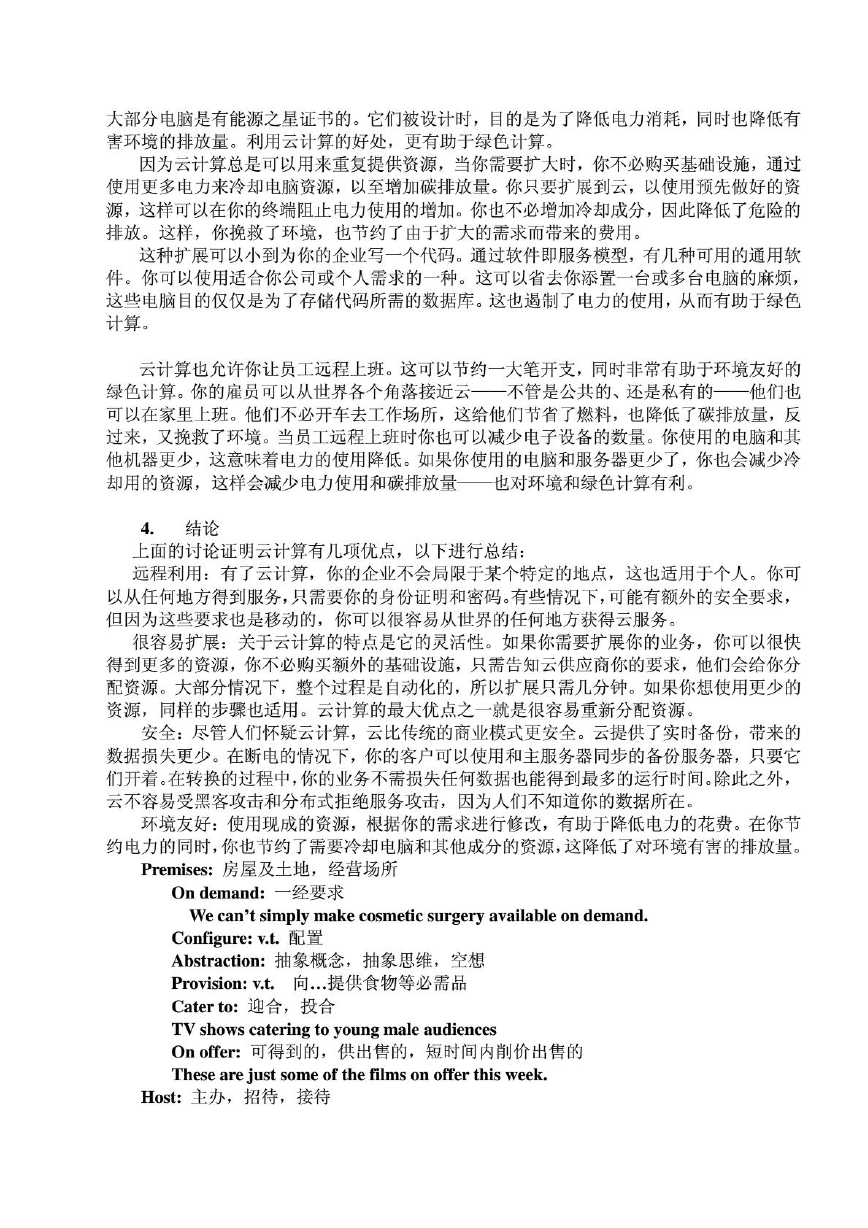 大部分电脑是有能源之星证书的。它们被设计时，目的是为了降低电力消耗，同时也降低有害环境的排放量。利用云计算的好处，更有助于绿色计算。

因为云计算总是可以用来重复提供资源，当你需要扩大时，你不必购买基础设施，通过使用更多电力来冷却电脑资源，以至增加碳排放量。你只要扩展到云，以使用预先做好的资源，这样可以在你的终端阻止电力使用的增加。你也不必增加冷却成分，因此降低了危险的排放。这样，你挽救了环境，也节约了由于扩大的需求而带来的费用。

这种扩展可以小到为你的企业写一个代码。通过软件即服务模型，有几种可用的通用软件。你可以使用适合你公司或个人需求的一种。这可以省去你添置一台或多台电脑的麻烦，这些电脑目的仅仅是为了存储代码所需的数据库。这也遏制了电力的使用，从而有助于绿色计算。

云计算也允许你让员工远程上班。这可以节约一大笔开支，同时非常有助于环境友好的绿色计算。你的雇员可以从世界各个角落接近云——不管是公共的、还是私有的——他们也可以在家里上班。他们不必开车去工作场所，这给他们节省了燃料，也降低了碳排放量，反过来，又挽救了环境。当员工远程上班时你也可以减少电子设备的数量。你使用的电脑和其他机器更少，这意味着电力的使用降低。如果你使用的电脑和服务器更少了，你也会减少冷却用的资源，这样会减少电力使用和碳排放量——也对环境和绿色计算有利。

4. 结论

上面的讨论证明云计算有几项优点，以下进行总结：

远程利用：有了云计算，你的企业不会局限于某个特定的地点，这也适用于个人。你可以从任何地方得到服务，只需要你的身份证明和密码。有些情况下，可能有额外的安全要求，但因为这些要求也是移动的，你可以很容易从世界的任何地方获得云服务。

很容易扩展：关于云计算的特点是它的灵活性。如果你需要扩展你的业务，你可以很快得到更多的资源，你不必购买额外的基础设施，只需告知云供应商你的要求，他们会给你分配资源。大部分情况下，整个过程是自动化的，所以扩展只需几分钟。如果你想使用更少的资源，同样的步骤也适用。云计算的最大优点之一就是很容易重新分配资源。

安全：尽管人们怀疑云计算，云比传统的商业模式更安全。云提供了实时备份，带来的数据损失更少。在断电的情况下，你的客户可以使用和主服务器同步的备份服务器，只要它们开着。在转换的过程中，你的业务不需损失任何数据也能得到最多的运行时间。除此之外，云不容易受黑客攻击和分布式拒绝服务攻击，因为人们不知道你的数据所在。

环境友好：使用现成的资源，根据你的需求进行修改，有助于降低电力的花费。在你节约电力的同时，你也节约了需要冷却电脑和其他成分的资源，这降低了对环境有害的排放量。

Premises: 房屋及土地，经营场所
On demand: 一经要求
We can't simply make cosmetic surgery available on demand.
Configure: v.t. 配置
Abstraction: 抽象概念，抽象思维，空想
Provision: v.t. 向…提供食物等必需品
Cater to: 迎合，投合
TV shows catering to young male audiences
On offer: 可得到的，供出售的，短时间内削价出售的
These are just some of the films on offer this week.
Host: 主办，招待，接待